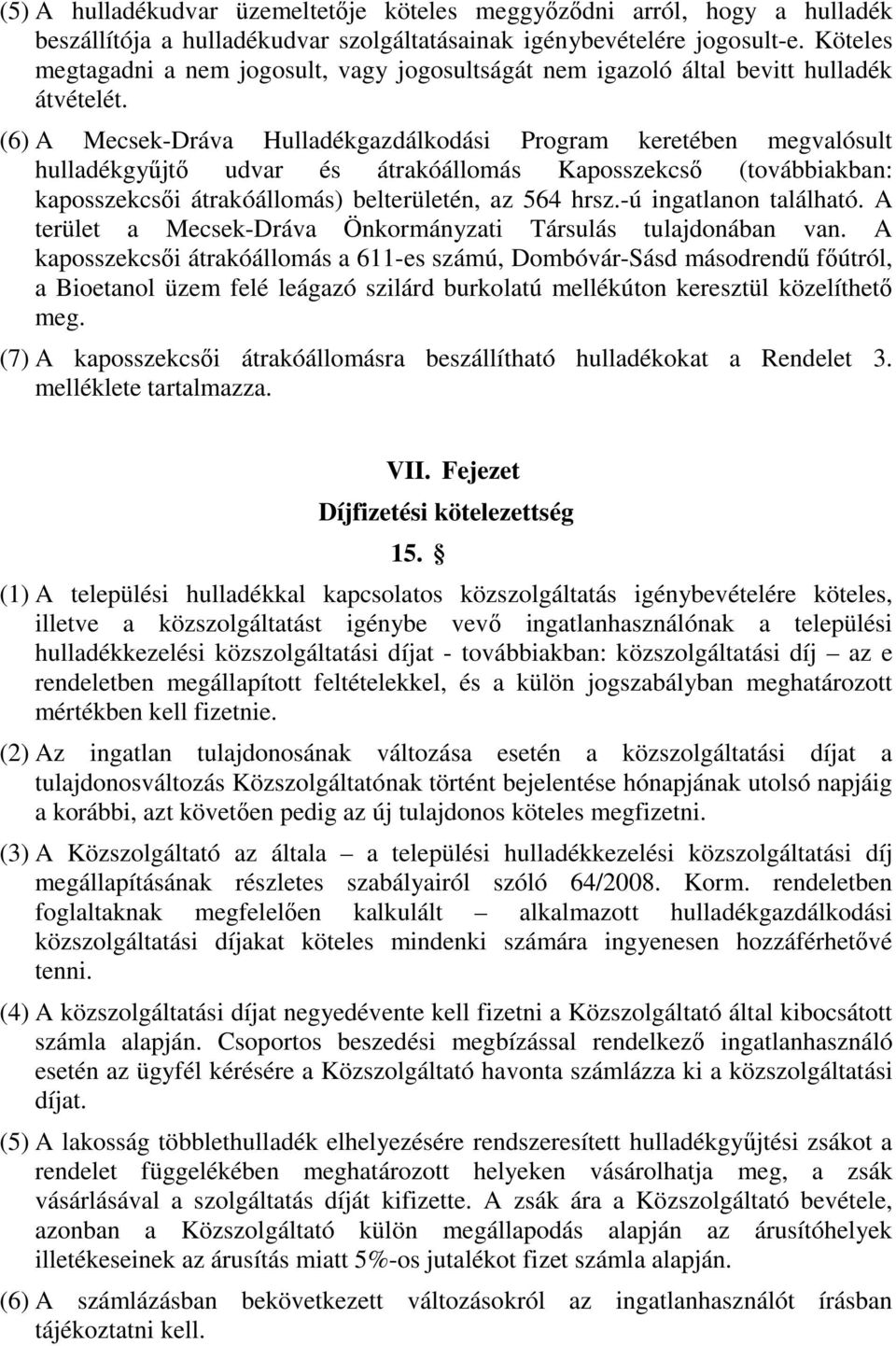 (5) A hulladékudvar üzemeltetője köteles meggyőződni arról, hogy a hulladék beszállítója a hulladékudvar szolgáltatásainak igénybevételére jogosult-e. Köteles megtagadni a nem jogosult, vagy jogosultságát nem igazoló által bevitt hulladék átvételét.

(6) A Mecsek-Dráva Hulladékgazdálkodási Program keretében megvalósult hulladékgyűjtő udvar és átrakóállomás Kaposszekcső (továbbiakban: kaposszekcsői átrakóállomás) belterületén, az 564 hrsz.-ú ingatlanon található. A terület a Mecsek-Dráva Önkormányzati Társulás tulajdonában van. A kaposszekcsői átrakóállomás a 611-es számú, Dombóvár-Sásd másodrendű főútról, a Bioetanol üzem felé leágazó szilárd burkolatú mellékúton keresztül közelíthető meg.

(7) A kaposszekcsői átrakóállomásra beszállítható hulladékokat a Rendelet 3. melléklete tartalmazza.

VII. Fejezet

Díjfizetési kötelezettség

15. §

(1) A települési hulladékkal kapcsolatos közszolgáltatás igénybevételére köteles, illetve a közszolgáltatást igénybe vevő ingatlanhasználónak a települési hulladékkezelési közszolgáltatási díjat - továbbiakban: közszolgáltatási díj – az e rendeletben megállapított feltételekkel, és a külön jogszabályban meghatározott mértékben kell fizetnie.

(2) Az ingatlan tulajdonosának változása esetén a közszolgáltatási díjat a tulajdonosváltozás Közszolgáltatónak történt bejelentése hónapjának utolsó napjáig a korábbi, azt követően pedig az új tulajdonos köteles megfizetni.

(3) A Közszolgáltató az általa – a települési hulladékkezelési közszolgáltatási díj megállapításának részletes szabályairól szóló 64/2008. Korm. rendeletben foglaltaknak megfelelően kalkulált – alkalmazott hulladékgazdálkodási közszolgáltatási díjakat köteles mindenki számára ingyenesen hozzáférhetővé tenni.

(4) A közszolgáltatási díjat negyedévente kell fizetni a Közszolgáltató által kibocsátott számla alapján. Csoportos beszedési megbízással rendelkező ingatlanhasználó esetén az ügyfél kérésére a Közszolgáltató havonta számlázza ki a közszolgáltatási díjat.

(5) A lakosság többlethulladék elhelyezésére rendszeresített hulladékgyűjtési zsákot a rendelet függelékében meghatározott helyeken vásárolhatja meg, a zsák vásárlásával a szolgáltatás díját kifizette. A zsák ára a Közszolgáltató bevétele, azonban a Közszolgáltató külön megállapodás alapján az árusítóhelyek illetékeseinek az árusítás miatt 5%-os jutalékot fizet számla alapján.

(6) A számlázásban bekövetkezett változásokról az ingatlanhasználót írásban tájékoztatni kell.